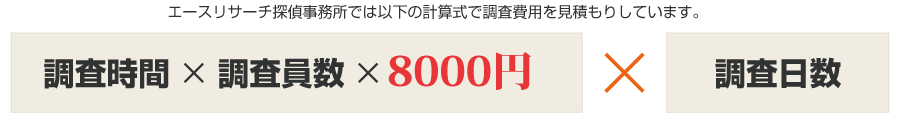 エースリサーチ探偵事務所では以下の計算式で調査費用を見積もりしています。

調査時間 × 調査員数 × 8000円

×

調査日数